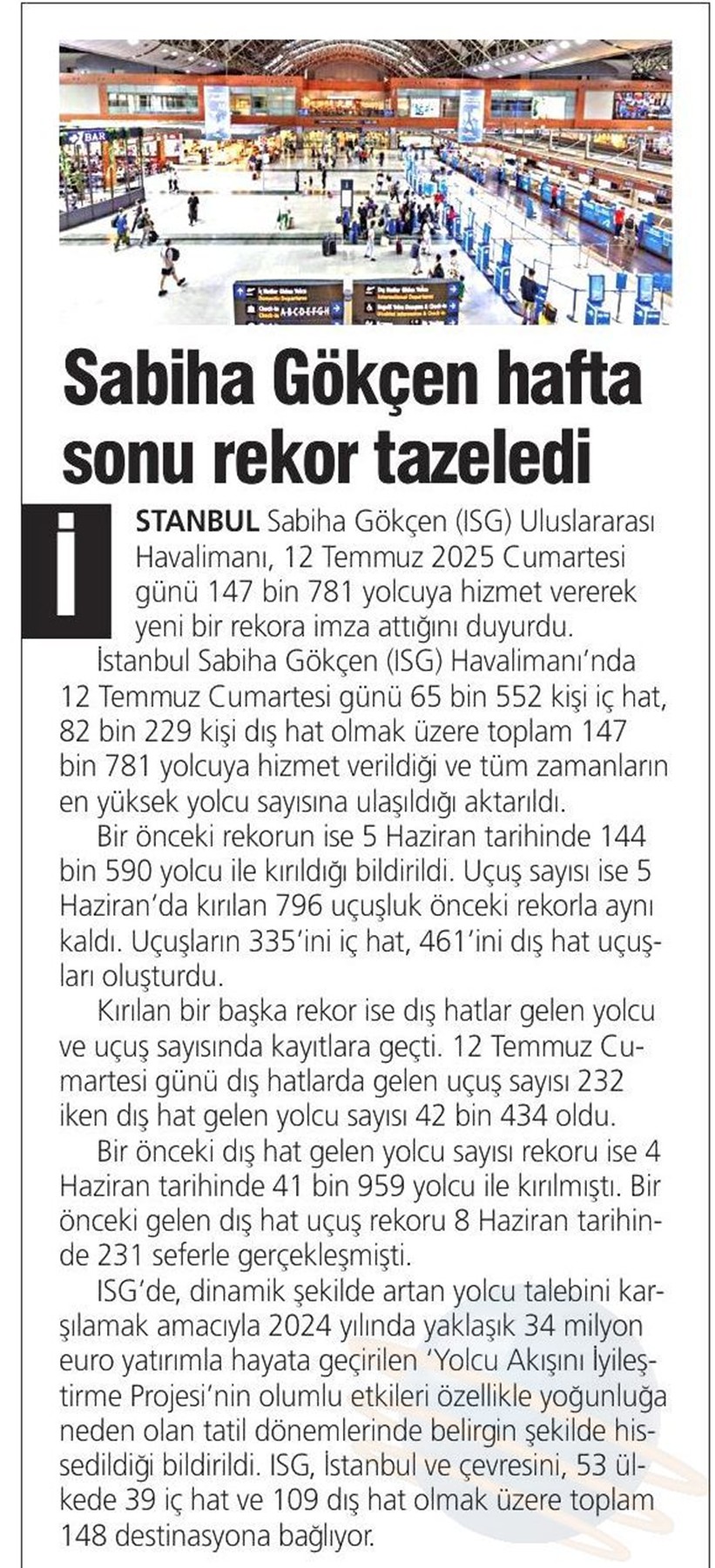 BAR

A-B-C-D-E-F-G-H

Sabiha Gökçen hafta sonu rekor tazeledi

İSTANBUL Sabiha Gökçen (ISG) Uluslararası Havalimanı, 12 Temmuz 2025 Cumartesi günü 147 bin 781 yolcuya hizmet vererek yeni bir rekora imza attığını duyurdu.

İstanbul Sabiha Gökçen (ISG) Havalimanı'nda 12 Temmuz Cumartesi günü 65 bin 552 kişi iç hat, 82 bin 229 kişi dış hat olmak üzere toplam 147 bin 781 yolcuya hizmet verildiği ve tüm zamanların en yüksek yolcu sayısına ulaşıldığı aktarıldı.

Bir önceki rekorun ise 5 Haziran tarihinde 144 bin 590 yolcu ile kırıldığı bildirildi. Uçuş sayısı ise 5 Haziran'da kırılan 796 uçuşluk önceki rekorla aynı kaldı. Uçuşların 335'ini iç hat, 461'ini dış hat uçuşları oluşturdu.

Kırılan bir başka rekor ise dış hatlar gelen yolcu ve uçuş sayısında kayıtlara geçti. 12 Temmuz Cumartesi günü dış hatlarda gelen uçuş sayısı 232 iken dış hat gelen yolcu sayısı 42 bin 434 oldu.

Bir önceki dış hat gelen yolcu sayısı rekoru ise 4 Haziran tarihinde 41 bin 959 yolcu ile kırılmıştı. Bir önceki gelen dış hat uçuş rekoru 8 Haziran tarihinde 231 seferle gerçekleşmişti.

ISG'de, dinamik şekilde artan yolcu talebini karşılamak amacıyla 2024 yılında yaklaşık 34 milyon euro yatırımla hayata geçirilen 'Yolcu Akışını İyileştirme Projesi'nin olumlu etkileri özellikle yoğunluğa neden olan tatil dönemlerinde belirgin şekilde hissedildiği bildirildi. ISG, İstanbul ve çevresini, 53 ülkede 39 iç hat ve 109 dış hat olmak üzere toplam 148 destinasyona bağlıyor.